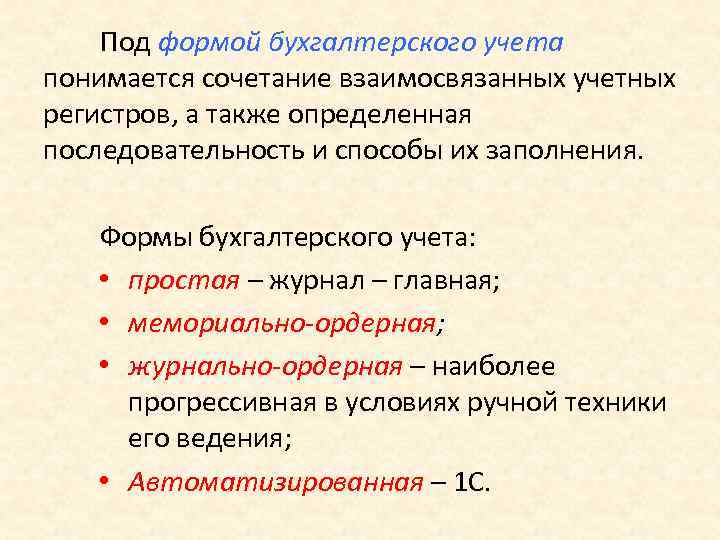 Под формой бухгалтерского учета понимается сочетание взаимосвязанных учетных регистров, а также определенная последовательность и способы их заполнения.

Формы бухгалтерского учета:
• простая – журнал – главная;
• мемориально-ордерная;
• журнально-ордерная – наиболее прогрессивная в условиях ручной техники его ведения;
• Автоматизированная – 1С.